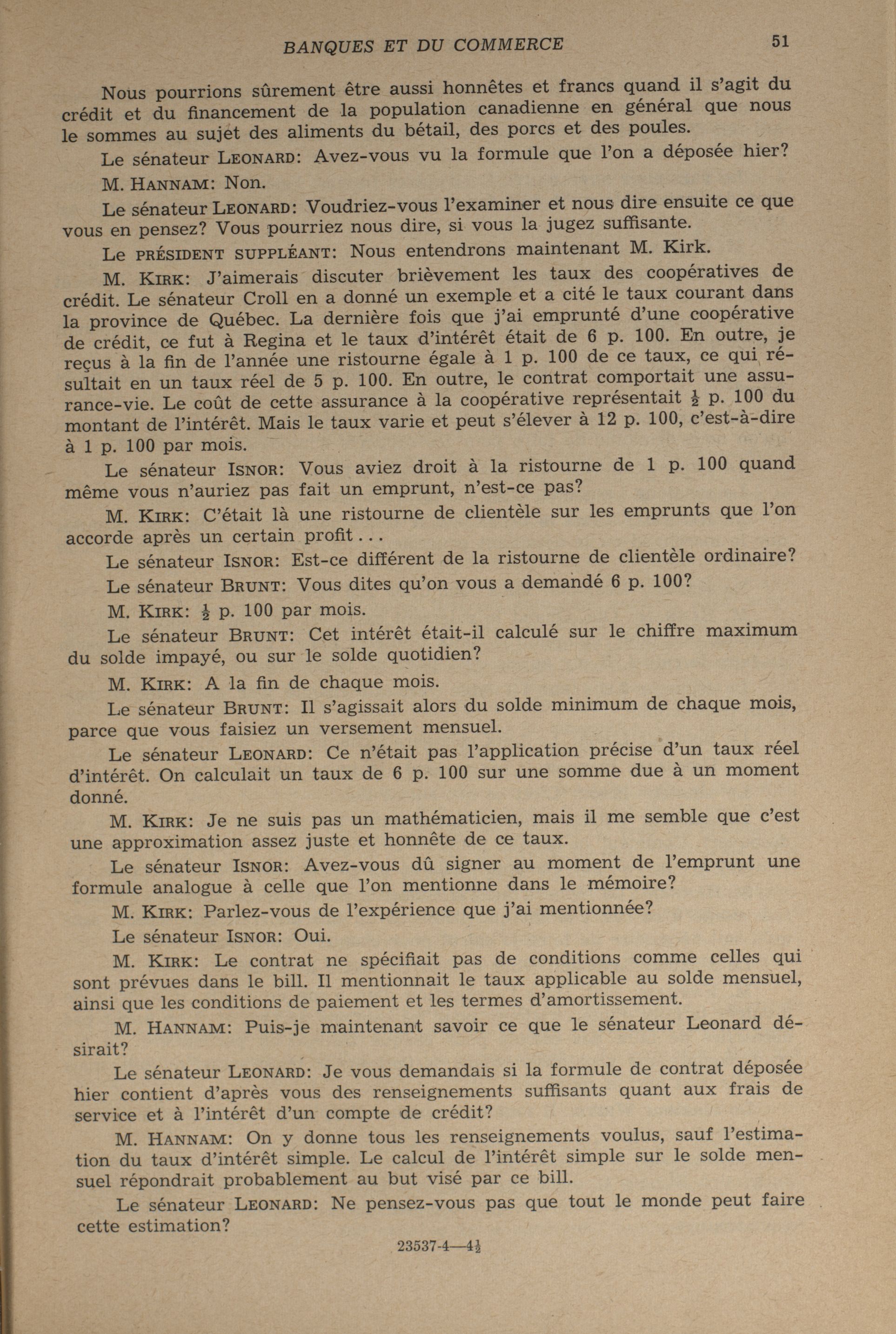 BANQUES ET DU COMMERCE 51

Nous pourrions sûrement être aussi honnêtes et francs quand il s'agit du crédit et du financement de la population canadienne en général que nous le sommes au sujet des aliments du bétail, des porcs et des poules.

Le sénateur LEONARD: Avez-vous vu la formule que l'on a déposée hier?

M. HANNAM: Non.

Le sénateur LEONARD: Voudriez-vous l'examiner et nous dire ensuite ce que vous en pensez? Vous pourriez nous dire, si vous la jugez suffisante.

Le PRÉSIDENT SUPPLÉANT: Nous entendrons maintenant M. Kirk.

M. KIRK: J'aimerais discuter brièvement les taux des coopératives de crédit. Le sénateur Croll en a donné un exemple et a cité le taux courant dans la province de Québec. La dernière fois que j'ai emprunté d'une coopérative de crédit, ce fut à Regina et le taux d'intérêt était de 6 p. 100. En outre, je reçus à la fin de l'année une ristourne égale à 1 p. 100 de ce taux, ce qui résultait en un taux réel de 5 p. 100. En outre, le contrat comportait une assurance-vie. Le coût de cette assurance à la coopérative représentait $\frac{1}{2}$ p. 100 du montant de l'intérêt. Mais le taux varie et peut s'élever à 12 p. 100, c'est-à-dire à 1 p. 100 par mois.

Le sénateur ISNOR: Vous aviez droit à la ristourne de 1 p. 100 quand même vous n'auriez pas fait un emprunt, n'est-ce pas?

M. KIRK: C'était là une ristourne de clientèle sur les emprunts que l'on accorde après un certain profit...

Le sénateur ISNOR: Est-ce différent de la ristourne de clientèle ordinaire?

Le sénateur BRUNT: Vous dites qu'on vous a demandé 6 p. 100?

M. KIRK: $\frac{1}{2}$ p. 100 par mois.

Le sénateur BRUNT: Cet intérêt était-il calculé sur le chiffre maximum du solde impayé, ou sur le solde quotidien?

M. KIRK: A la fin de chaque mois.

Le sénateur BRUNT: Il s'agissait alors du solde minimum de chaque mois, parce que vous faisiez un versement mensuel.

Le sénateur LEONARD: Ce n'était pas l'application précise d'un taux réel d'intérêt. On calculait un taux de 6 p. 100 sur une somme due à un moment donné.

M. KIRK: Je ne suis pas un mathématicien, mais il me semble que c'est une approximation assez juste et honnête de ce taux.

Le sénateur ISNOR: Avez-vous dû signer au moment de l'emprunt une formule analogue à celle que l'on mentionne dans le mémoire?

M. KIRK: Parlez-vous de l'expérience que j'ai mentionnée?

Le sénateur ISNOR: Oui.

M. KIRK: Le contrat ne spécifiait pas de conditions comme celles qui sont prévues dans le bill. Il mentionnait le taux applicable au solde mensuel, ainsi que les conditions de paiement et les termes d'amortissement.

M. HANNAM: Puis-je maintenant savoir ce que le sénateur Leonard désirait?

Le sénateur LEONARD: Je vous demandais si la formule de contrat déposée hier contient d'après vous des renseignements suffisants quant aux frais de service et à l'intérêt d'un compte de crédit?

M. HANNAM: On y donne tous les renseignements voulus, sauf l'estimation du taux d'intérêt simple. Le calcul de l'intérêt simple sur le solde mensuel répondrait probablement au but visé par ce bill.

Le sénateur LEONARD: Ne pensez-vous pas que tout le monde peut faire cette estimation?

23537-4—4$\frac{1}{2}$